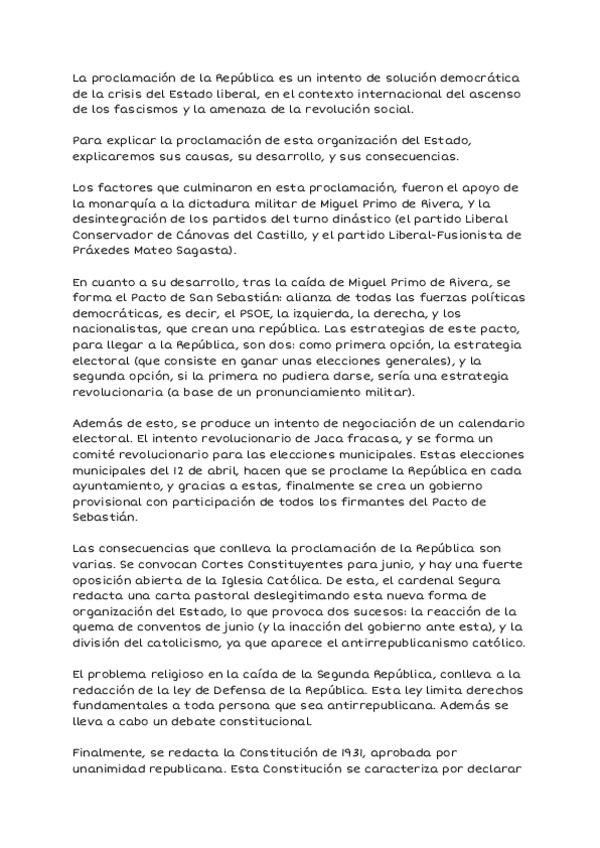 La proclamación de la República es un intento de solución democrática de la crisis del Estado liberal, en el contexto internacional del ascenso de los fascismos y la amenaza de la revolución social.

Para explicar la proclamación de esta organización del Estado, explicaremos sus causas, su desarrollo, y sus consecuencias.

Los factores que culminaron en esta proclamación, fueron el apoyo de la monarquía a la dictadura militar de Miguel Primo de Rivera, Y la desintegración de los partidos del turno dinástico (el partido Liberal Conservador de Cánovas del Castillo, y el partido Liberal-Fusionista de Práxedes Mateo Sagasta).

En cuanto a su desarrollo, tras la caída de Miguel Primo de Rivera, se forma el Pacto de San Sebastián: alianza de todas las fuerzas políticas democráticas, es decir, el PSOE, la izquierda, la derecha, y los nacionalistas, que crean una república. Las estrategias de este pacto, para llegar a la República, son dos: como primera opción, la estrategia electoral (que consiste en ganar unas elecciones generales), y la segunda opción, si la primera no pudiera darse, sería una estrategia revolucionaria (a base de un pronunciamiento militar).

Además de esto, se produce un intento de negociación de un calendario electoral. El intento revolucionario de Jaca fracasa, y se forma un comité revolucionario para las elecciones municipales. Estas elecciones municipales del 12 de abril, hacen que se proclame la República en cada ayuntamiento, y gracias a estas, finalmente se crea un gobierno provisional con participación de todos los firmantes del Pacto de Sebastián.

Las consecuencias que conlleva la proclamación de la República son varias. Se convocan Cortes Constituyentes para junio, y hay una fuerte oposición abierta de la Iglesia Católica. De esta, el cardenal Segura redacta una carta pastoral deslegitimando esta nueva forma de organización del Estado, lo que provoca dos sucesos: la reacción de la quema de conventos de junio (y la inacción del gobierno ante esta), y la división del catolicismo, ya que aparece el antirrepublicanismo católico.

El problema religioso en la caída de la Segunda República, conlleva a la redacción de la ley de Defensa de la República. Esta ley limita derechos fundamentales a toda persona que sea antirrepublicana. Además se lleva a cabo un debate constitucional.

Finalmente, se redacta la Constitución de 1931, aprobada por unanimidad republicana. Esta Constitución se caracteriza por declarar